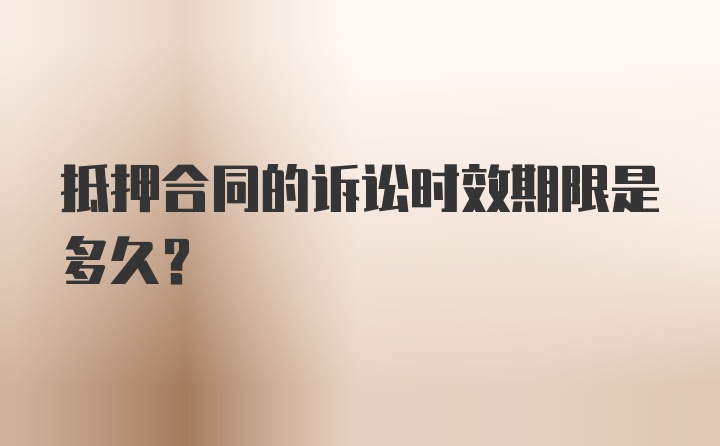 抵押合同的诉讼时效期限是多久?